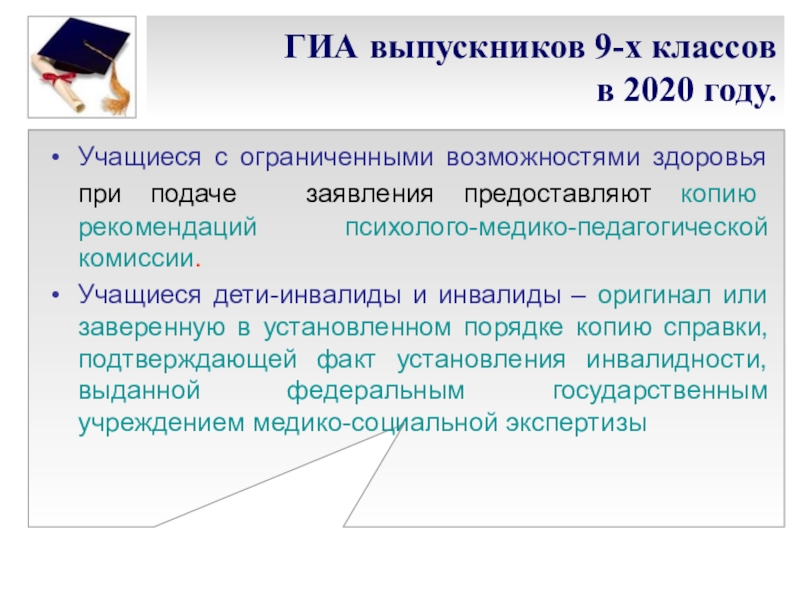 ГИА выпускников 9-х классов
в 2020 году.

• Учащиеся с ограниченными возможностями здоровья при подаче заявления предоставляют копию рекомендаций психолого-медико-педагогической комиссии.
• Учащиеся дети-инвалиды и инвалиды – оригинал или заверенную в установленном порядке копию справки, подтверждающей факт установления инвалидности, выданной федеральным государственным учреждением медико-социальной экспертизы